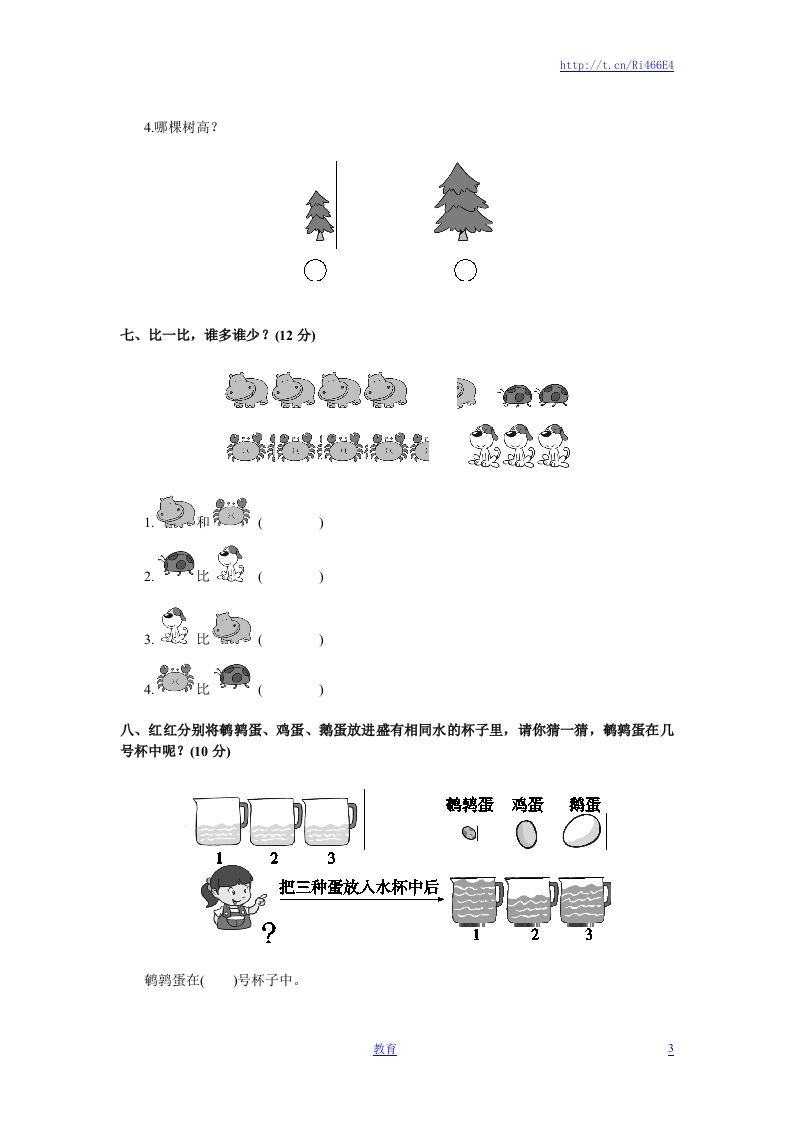 http://t.cn/Ri466E4

4.哪棵树高？

七、比一比，谁多谁少？(12 分)

1. 和 (　　　)

2. 比 (　　　)

3. 比 (　　　)

4. 比 (　　　)

八、红红分别将鹌鹑蛋、鸡蛋、鹅蛋放进盛有相同水的杯子里，请你猜一猜，鹌鹑蛋在几号杯中呢？(10 分)

1　2　3

鹌鹑蛋　鸡蛋　鹅蛋

把三种蛋放入水杯中后

?

1　2　3

鹌鹑蛋在(　　)号杯子中。

教育

3